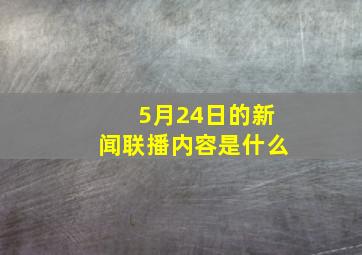 5月24日的新闻联播内容是什么